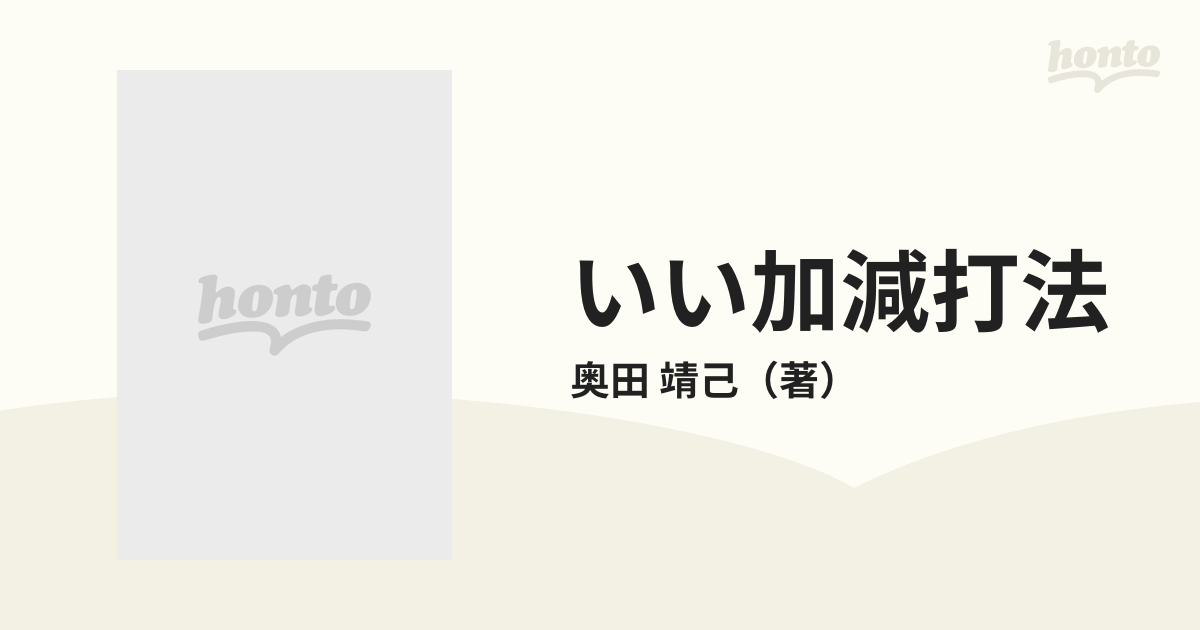 honto

honto

いい加減打法

奥田 靖己（著）